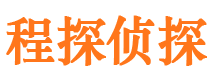 程探侦探